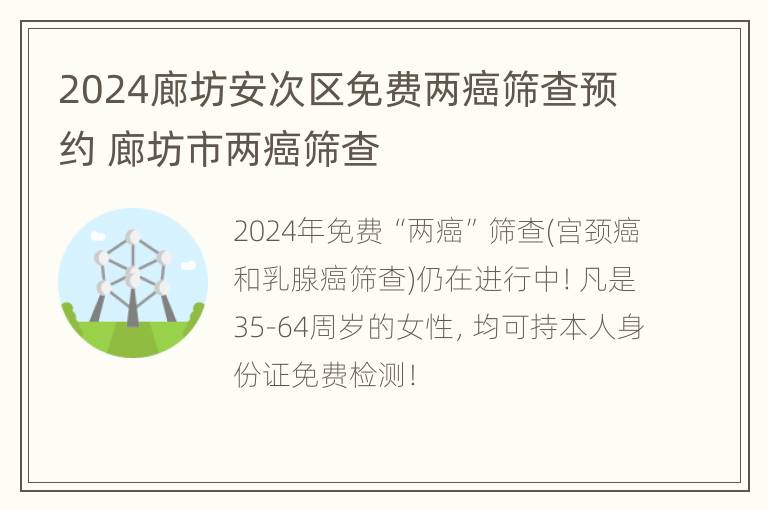 2024廊坊安次区免费两癌筛查预约 廊坊市两癌筛查

2024年免费“两癌”筛查(宫颈癌和乳腺癌筛查)仍在进行中! 凡是35-64周岁的女性, 均可持本人身份证免费检测!